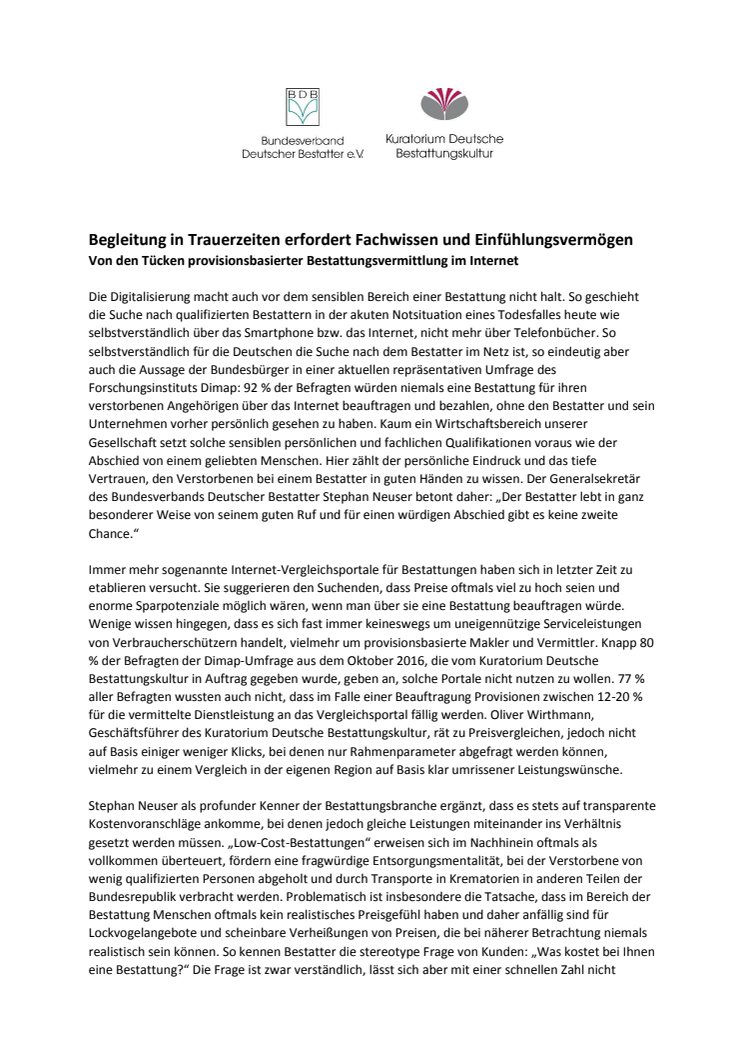 BDB

Bundesverband Deutscher Bestatter e.V.

Kuratorium Deutsche Bestattungskultur

Begleitung in Trauerzeiten erfordert Fachwissen und Einfühlungsvermögen
Von den Tücken provisionsbasierter Bestattungsvermittlung im Internet

Die Digitalisierung macht auch vor dem sensiblen Bereich einer Bestattung nicht halt. So geschieht die Suche nach qualifizierten Bestattern in der akuten Notsituation eines Todesfalles heute wie selbstverständlich über das Smartphone bzw. das Internet, nicht mehr über Telefonbücher. So selbstverständlich für die Deutschen die Suche nach dem Bestatter im Netz ist, so eindeutig aber auch die Aussage der Bundesbürger in einer aktuellen repräsentativen Umfrage des Forschungsinstituts Dimap: 92 % der Befragten würden niemals eine Bestattung für ihren verstorbenen Angehörigen über das Internet beauftragen und bezahlen, ohne den Bestatter und sein Unternehmen vorher persönlich gesehen zu haben. Kaum ein Wirtschaftsbereich unserer Gesellschaft setzt solche sensiblen persönlichen und fachlichen Qualifikationen voraus wie der Abschied von einem geliebten Menschen. Hier zählt der persönliche Eindruck und das tiefe Vertrauen, den Verstorbenen bei einem Bestatter in guten Händen zu wissen. Der Generalsekretär des Bundesverbands Deutscher Bestatter Stephan Neuser betont daher: „Der Bestatter lebt in ganz besonderer Weise von seinem guten Ruf und für einen würdigen Abschied gibt es keine zweite Chance."

Immer mehr sogenannte Internet-Vergleichsportale für Bestattungen haben sich in letzter Zeit zu etablieren versucht. Sie suggerieren den Suchenden, dass Preise oftmals viel zu hoch seien und enorme Sparpotenziale möglich wären, wenn man über sie eine Bestattung beauftragen würde. Wenige wissen hingegen, dass es sich fast immer keineswegs um uneigennützige Serviceleistungen von Verbraucherschützern handelt, vielmehr um provisionsbasierte Makler und Vermittler. Knapp 80 % der Befragten der Dimap-Umfrage aus dem Oktober 2016, die vom Kuratorium Deutsche Bestattungskultur in Auftrag gegeben wurde, geben an, solche Portale nicht nutzen zu wollen. 77 % aller Befragten wussten auch nicht, dass im Falle einer Beauftragung Provisionen zwischen 12-20 % für die vermittelte Dienstleistung an das Vergleichsportal fällig werden. Oliver Wirthmann, Geschäftsführer des Kuratorium Deutsche Bestattungskultur, rät zu Preisvergleichen, jedoch nicht auf Basis einiger weniger Klicks, bei denen nur Rahmenparameter abgefragt werden können, vielmehr zu einem Vergleich in der eigenen Region auf Basis klar umrissener Leistungswünsche.

Stephan Neuser als profunder Kenner der Bestattungsbranche ergänzt, dass es stets auf transparente Kostenvoranschläge ankomme, bei denen jedoch gleiche Leistungen miteinander ins Verhältnis gesetzt werden müssen. „Low-Cost-Bestattungen" erweisen sich im Nachhinein oftmals als vollkommen überteuert, fördern eine fragwürdige Entsorgungsmentalität, bei der Verstorbene von wenig qualifizierten Personen abgeholt und durch Transporte in Krematorien in anderen Teilen der Bundesrepublik verbracht werden. Problematisch ist insbesondere die Tatsache, dass im Bereich der Bestattung Menschen oftmals kein realistisches Preisgefühl haben und daher anfällig sind für Lockvogelangebote und scheinbare Verheißungen von Preisen, die bei näherer Betrachtung niemals realistisch sein können. So kennen Bestatter die stereotype Frage von Kunden: „Was kostet bei Ihnen eine Bestattung?" Die Frage ist zwar verständlich, lässt sich aber mit einer schnellen Zahl nicht